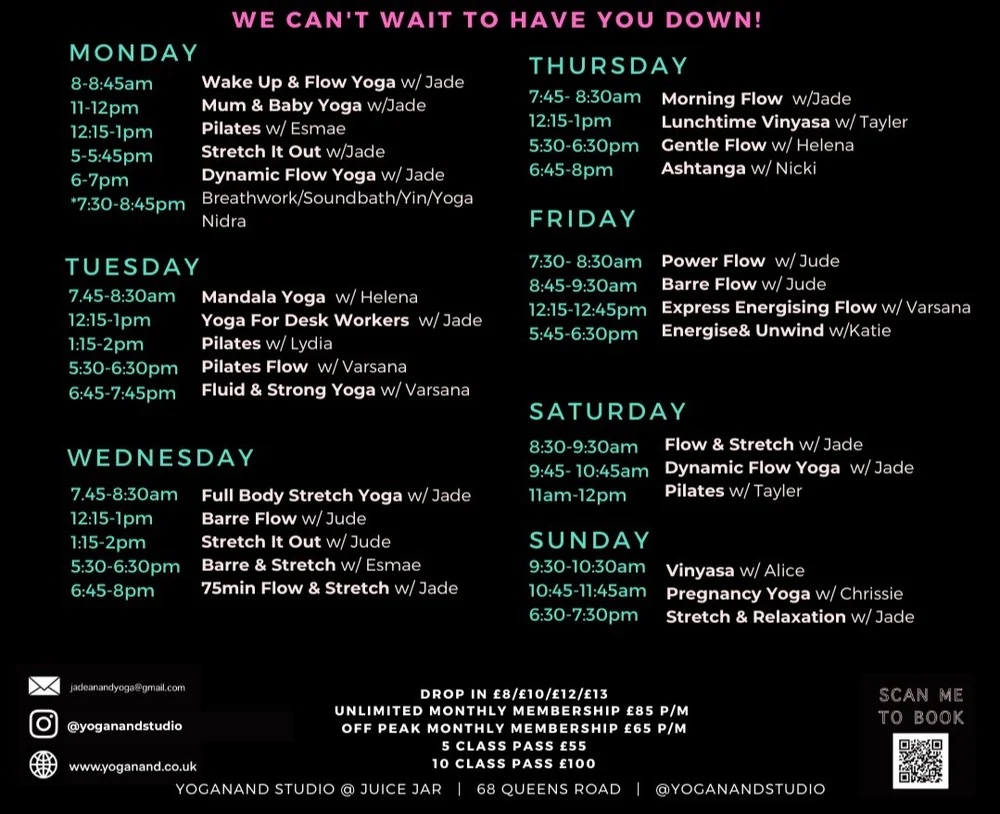 WE CAN'T WAIT TO HAVE YOU DOWN!

MONDAY
8-8:45am Wake Up & Flow Yoga w/ Jade
11-12pm Mum & Baby Yoga w/Jade
12:15-1pm Pilates w/ Esmae
5-5:45pm Stretch It Out w/Jade
6-7pm Dynamic Flow Yoga w/ Jade
*7:30-8:45pm Breathwork/Soundbath/Yin/Yoga Nidra

TUESDAY
7.45-8:30am Mandala Yoga w/ Helena
12:15-1pm Yoga For Desk Workers w/ Jade
1:15-2pm Pilates w/ Lydia
5:30-6:30pm Pilates Flow w/ Varsana
6:45-7:45pm Fluid & Strong Yoga w/ Varsana

WEDNESDAY
7.45-8:30am Full Body Stretch Yoga w/ Jade
12:15-1pm Barre Flow w/ Jude
1:15-2pm Stretch It Out w/ Jude
5:30-6:30pm Barre & Stretch w/ Esmae
6:45-8pm 75min Flow & Stretch w/ Jade

THURSDAY
7:45- 8:30am Morning Flow w/Jade
12:15-1pm Lunchtime Vinyasa w/ Tayler
5:30-6:30pm Gentle Flow w/ Helena
6:45-8pm Ashtanga w/ Nicki

FRIDAY
7:30- 8:30am Power Flow w/ Jude
8:45-9:30am Barre Flow w/ Jude
12:15-12:45pm Express Energising Flow w/ Varsana
5:45-6:30pm Energise& Unwind w/Katie

SATURDAY
8:30-9:30am Flow & Stretch w/ Jade
9:45- 10:45am Dynamic Flow Yoga w/ Jade
11am-12pm Pilates w/ Tayler

SUNDAY
9:30-10:30am Vinyasa w/ Alice
10:45-11:45am Pregnancy Yoga w/ Chrissie
6:30-7:30pm Stretch & Relaxation w/ Jade

jadeanandyoga@gmail.com
@yoganandstudio
www.yoganand.co.uk

DROP IN £8/£10/£12/£13
UNLIMITED MONTHLY MEMBERSHIP £85 P/M
OFF PEAK MONTHLY MEMBERSHIP £65 P/M
5 CLASS PASS £55
10 CLASS PASS £100

SCAN ME TO BOOK

YOGANAND STUDIO @ JUICE JAR | 68 QUEENS ROAD | @YOGANANDSTUDIO